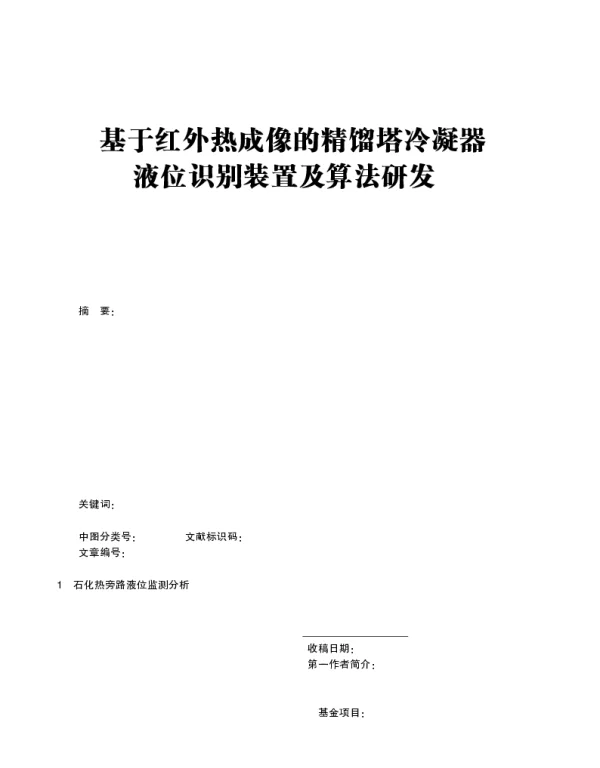 基于红外热成像的精馏塔冷凝器液位识别装置及算法研发

摘　要：

关键词：

中图分类号：　　　　文献标识码：
文章编号：

1　石化热旁路液位监测分析

收稿日期：
第一作者简介：

基金项目：